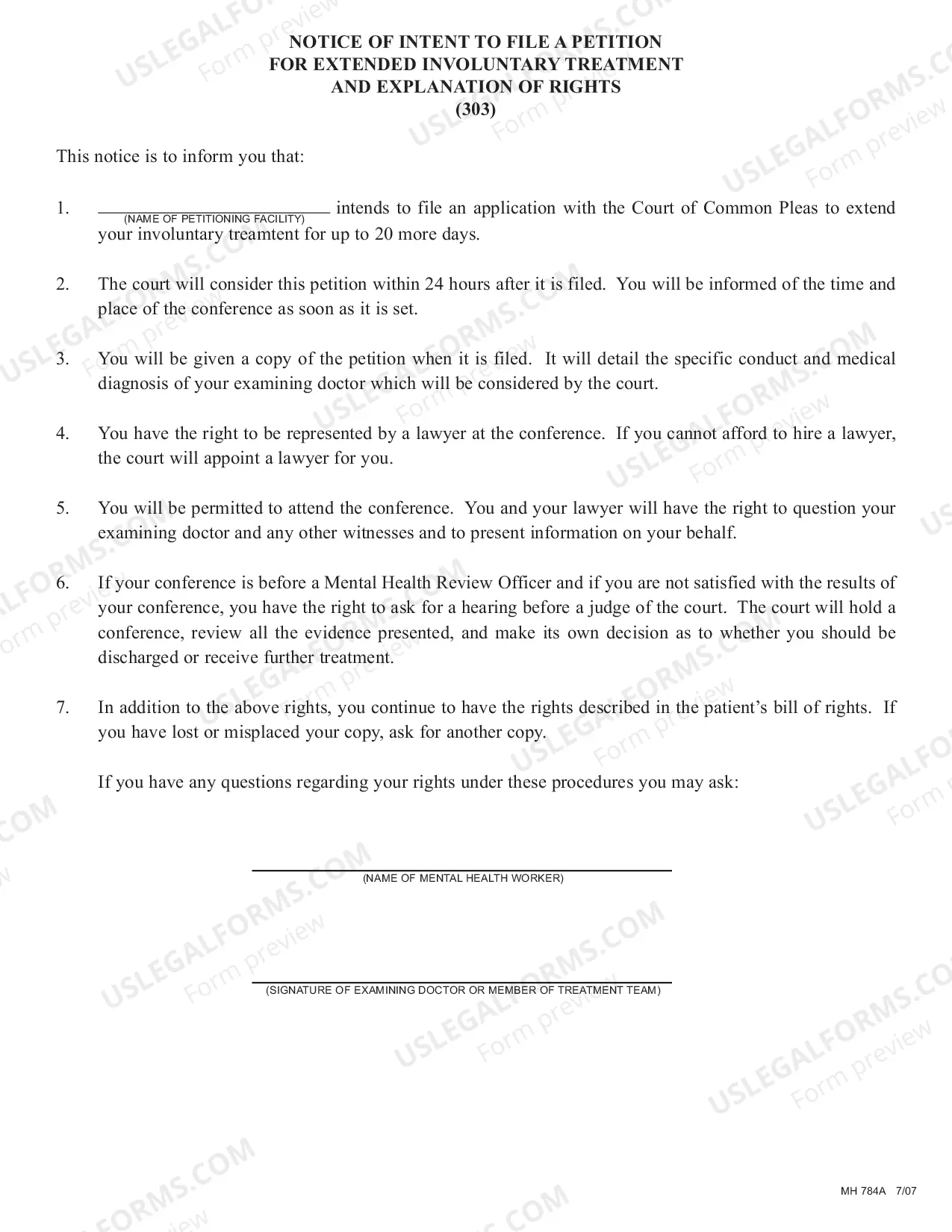 NOTICE OF INTENT TO FILE A PETITION
FOR EXTENDED INVOLUNTARY TREATMENT
AND EXPLANATION OF RIGHTS
(303)

This notice is to inform you that:

1. ____ intends to file an application with the Court of Common Pleas to extend your involuntary treamtent for up to 20 more days.
(NAME OF PETITIONING FACILITY)

2. The court will consider this petition within 24 hours after it is filed. You will be informed of the time and place of the conference as soon as it is set.

3. You will be given a copy of the petition when it is filed. It will detail the specific conduct and medical diagnosis of your examining doctor which will be considered by the court.

4. You have the right to be represented by a lawyer at the conference. If you cannot afford to hire a lawyer, the court will appoint a lawyer for you.

5. You will be permitted to attend the conference. You and your lawyer will have the right to question your examining doctor and any other witnesses and to present information on your behalf.

6. If your conference is before a Mental Health Review Officer and if you are not satisfied with the results of your conference, you have the right to ask for a hearing before a judge of the court. The court will hold a conference, review all the evidence presented, and make its own decision as to whether you should be discharged or receive further treatment.

7. In addition to the above rights, you continue to have the rights described in the patient's bill of rights. If you have lost or misplaced your copy, ask for another copy.

If you have any questions regarding your rights under these procedures you may ask:

____
(NAME OF MENTAL HEALTH WORKER)

____
(SIGNATURE OF EXAMINING DOCTOR OR MEMBER OF TREATMENT TEAM)

MH 784A 7/07

USLEGALFORMS.COM
Form preview